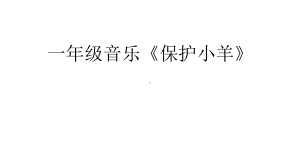 一年级音乐《保护小羊》